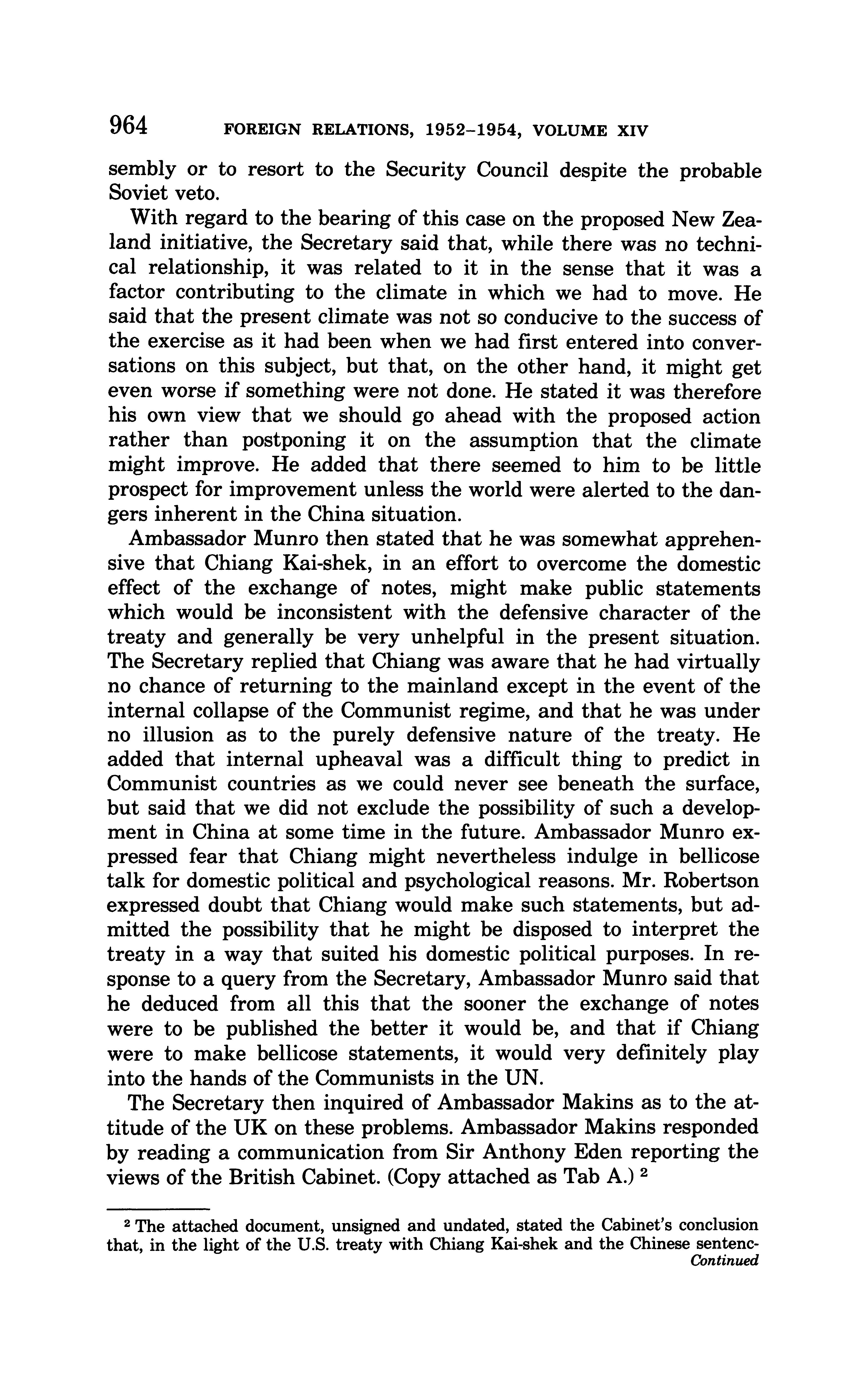 964 FOREIGN RELATIONS, 1952–1954, VOLUME XIV

sembly or to resort to the Security Council despite the probable Soviet veto.

With regard to the bearing of this case on the proposed New Zealand initiative, the Secretary said that, while there was no technical relationship, it was related to it in the sense that it was a factor contributing to the climate in which we had to move. He said that the present climate was not so conducive to the success of the exercise as it had been when we had first entered into conversations on this subject, but that, on the other hand, it might get even worse if something were not done. He stated it was therefore his own view that we should go ahead with the proposed action rather than postponing it on the assumption that the climate might improve. He added that there seemed to him to be little prospect for improvement unless the world were alerted to the dangers inherent in the China situation.

Ambassador Munro then stated that he was somewhat apprehensive that Chiang Kai-shek, in an effort to overcome the domestic effect of the exchange of notes, might make public statements which would be inconsistent with the defensive character of the treaty and generally be very unhelpful in the present situation. The Secretary replied that Chiang was aware that he had virtually no chance of returning to the mainland except in the event of the internal collapse of the Communist regime, and that he was under no illusion as to the purely defensive nature of the treaty. He added that internal upheaval was a difficult thing to predict in Communist countries as we could never see beneath the surface, but said that we did not exclude the possibility of such a development in China at some time in the future. Ambassador Munro expressed fear that Chiang might nevertheless indulge in bellicose talk for domestic political and psychological reasons. Mr. Robertson expressed doubt that Chiang would make such statements, but admitted the possibility that he might be disposed to interpret the treaty in a way that suited his domestic political purposes. In response to a query from the Secretary, Ambassador Munro said that he deduced from all this that the sooner the exchange of notes were to be published the better it would be, and that if Chiang were to make bellicose statements, it would very definitely play into the hands of the Communists in the UN.

The Secretary then inquired of Ambassador Makins as to the attitude of the UK on these problems. Ambassador Makins responded by reading a communication from Sir Anthony Eden reporting the views of the British Cabinet. (Copy attached as Tab A.) $^2$

$^2$ The attached document, unsigned and undated, stated the Cabinet's conclusion that, in the light of the U.S. treaty with Chiang Kai-shek and the Chinese sentenc-
Continued